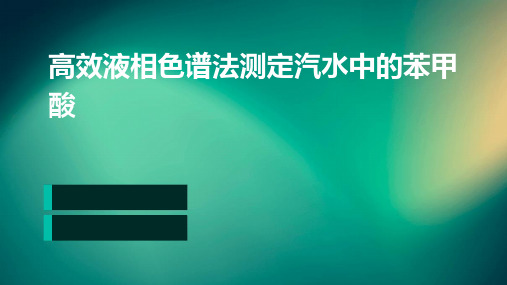 高效液相色谱法测定汽水中的苯甲酸